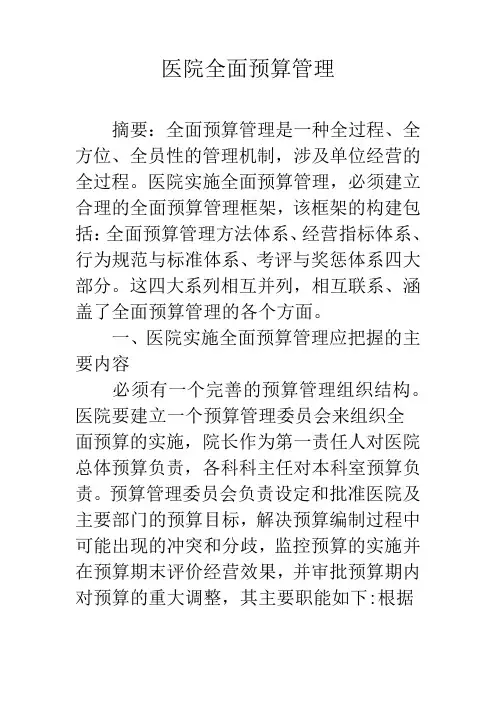 医院全面预算管理

摘要：全面预算管理是一种全过程、全方位、全员性的管理机制，涉及单位经营的全过程。医院实施全面预算管理，必须建立合理的全面预算管理框架，该框架的构建包括：全面预算管理方法体系、经营指标体系、行为规范与标准体系、考评与奖惩体系四大部分。这四大系列相互并列，相互联系、涵盖了全面预算管理的各个方面。

一、医院实施全面预算管理应把握的主要内容

必须有一个完善的预算管理组织结构。医院要建立一个预算管理委员会来组织全面预算的实施，院长作为第一责任人对医院总体预算负责，各科科主任对本科室预算负责。预算管理委员会负责设定和批准医院及主要部门的预算目标，解决预算编制过程中可能出现的冲突和分歧，监控预算的实施并在预算期末评价经营效果，并审批预算期内对预算的重大调整，其主要职能如下:根据